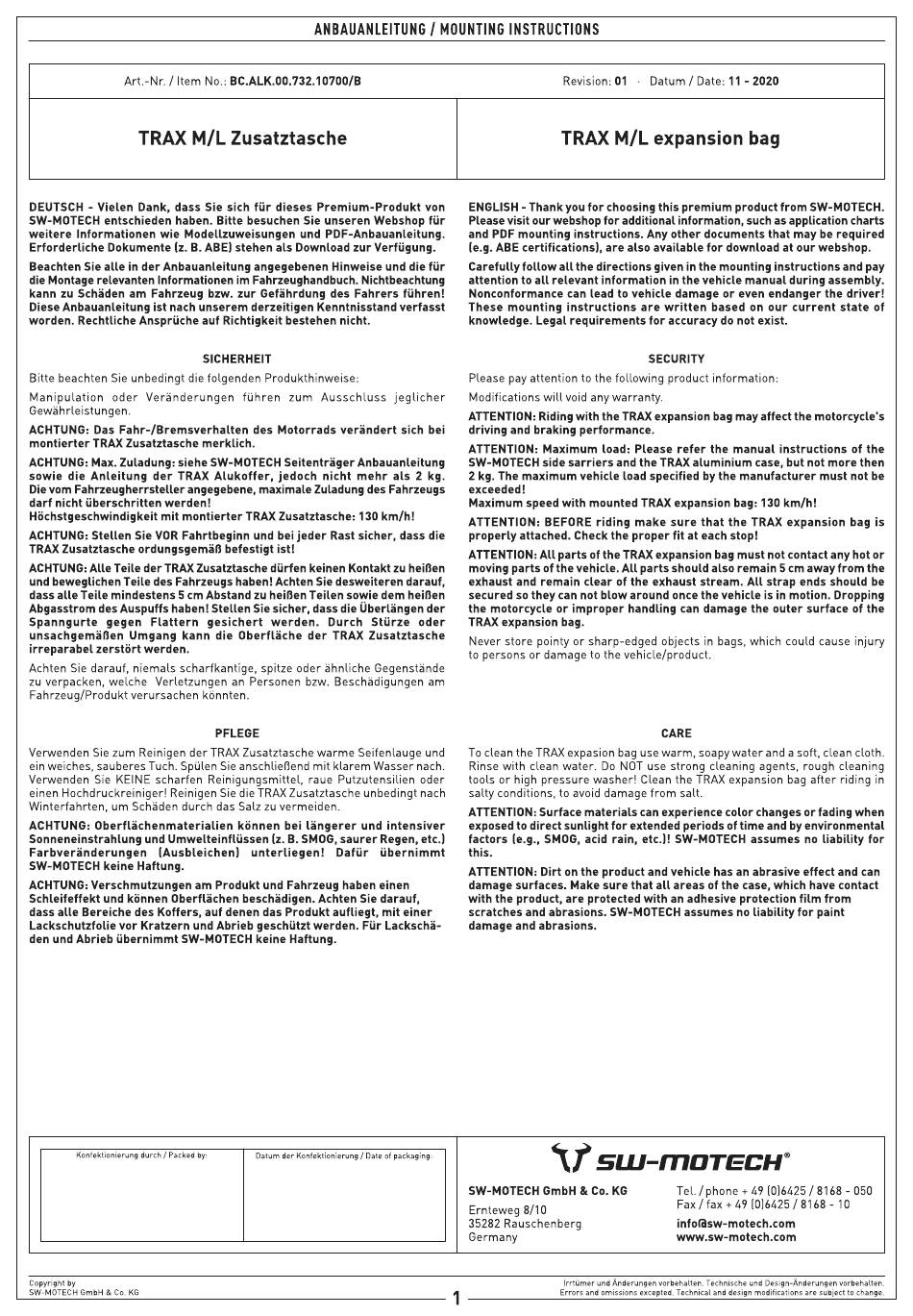 ANBAUANLEITUNG / MOUNTING INSTRUCTIONS

Art.-Nr. / Item No.: BC.ALK.00.732.10700/B

Revision: 01 · Datum / Date: 11 - 2020

TRAX M/L Zusatztasche

TRAX M/L expansion bag

DEUTSCH - Vielen Dank, dass Sie sich für dieses Premium-Produkt von SW-MOTECH entschieden haben. Bitte besuchen Sie unseren Webshop für weitere Informationen wie Modellzuweisungen und PDF-Anbauanleitung. Erforderliche Dokumente (z. B. ABE) stehen als Download zur Verfügung.

Beachten Sie alle in der Anbauanleitung angegebenen Hinweise und die für die Montage relevanten Informationen im Fahrzeughandbuch. Nichtbeachtung kann zu Schäden am Fahrzeug bzw. zur Gefährdung des Fahrers führen! Diese Anbauanleitung ist nach unserem derzeitigen Kenntnisstand verfasst worden. Rechtliche Ansprüche auf Richtigkeit bestehen nicht.

SICHERHEIT

Bitte beachten Sie unbedingt die folgenden Produkthinweise:

Manipulation oder Veränderungen führen zum Ausschluss jeglicher Gewährleistungen.

ACHTUNG: Das Fahr-/Bremsverhalten des Motorrads verändert sich bei montierter TRAX Zusatztasche merklich.

ACHTUNG: Max. Zuladung: siehe SW-MOTECH Seitenträger Anbauanleitung sowie die Anleitung der TRAX Alukoffer, jedoch nicht mehr als 2 kg. Die vom Fahrzeugherrsteller angegebene, maximale Zuladung des Fahrzeugs darf nicht überschritten werden!
Höchstgeschwindigkeit mit montierter TRAX Zusatztasche: 130 km/h!

ACHTUNG: Stellen Sie VOR Fahrtbeginn und bei jeder Rast sicher, dass die TRAX Zusatztasche ordungsgemäß befestigt ist!

ACHTUNG: Alle Teile der TRAX Zusatztasche dürfen keinen Kontakt zu heißen und beweglichen Teile des Fahrzeugs haben! Achten Sie desweiteren darauf, dass alle Teile mindestens 5 cm Abstand zu heißen Teilen sowie dem heißen Abgasstrom des Auspuffs haben! Stellen Sie sicher, dass die Überlängen der Spanngurte gegen Flattern gesichert werden. Durch Stürze oder unsachgemäßen Umgang kann die Oberfläche der TRAX Zusatztasche irreparabel zerstört werden.

Achten Sie darauf, niemals scharfkantige, spitze oder ähnliche Gegenstände zu verpacken, welche Verletzungen an Personen bzw. Beschädigungen am Fahrzeug/Produkt verursachen könnten.

PFLEGE

Verwenden Sie zum Reinigen der TRAX Zusatztasche warme Seifenlauge und ein weiches, sauberes Tuch. Spülen Sie anschließend mit klarem Wasser nach. Verwenden Sie KEINE scharfen Reinigungsmittel, raue Putzutensilien oder einen Hochdruckreiniger! Reinigen Sie die TRAX Zusatztasche unbedingt nach Winterfahrten, um Schäden durch das Salz zu vermeiden.

ACHTUNG: Oberflächenmaterialien können bei längerer und intensiver Sonneneinstrahlung und Umwelteinflüssen (z. B. SMOG, saurer Regen, etc.) Farbveränderungen (Ausbleichen) unterliegen! Dafür übernimmt SW-MOTECH keine Haftung.

ACHTUNG: Verschmutzungen am Produkt und Fahrzeug haben einen Schleifeffekt und können Oberflächen beschädigen. Achten Sie darauf, dass alle Bereiche des Koffers, auf denen das Produkt aufliegt, mit einer Lackschutzfolie vor Kratzern und Abrieb geschützt werden. Für Lackschäden und Abrieb übernimmt SW-MOTECH keine Haftung.

ENGLISH - Thank you for choosing this premium product from SW-MOTECH. Please visit our webshop for additional information, such as application charts and PDF mounting instructions. Any other documents that may be required (e.g. ABE certifications), are also available for download at our webshop.

Carefully follow all the directions given in the mounting instructions and pay attention to all relevant information in the vehicle manual during assembly. Nonconformance can lead to vehicle damage or even endanger the driver! These mounting instructions are written based on our current state of knowledge. Legal requirements for accuracy do not exist.

SECURITY

Please pay attention to the following product information:

Modifications will void any warranty.

ATTENTION: Riding with the TRAX expansion bag may affect the motorcycle's driving and braking performance.

ATTENTION: Maximum load: Please refer the manual instructions of the SW-MOTECH side sarriers and the TRAX aluminium case, but not more then 2 kg. The maximum vehicle load specified by the manufacturer must not be exceeded!
Maximum speed with mounted TRAX expansion bag: 130 km/h!

ATTENTION: BEFORE riding make sure that the TRAX expansion bag is properly attached. Check the proper fit at each stop!

ATTENTION: All parts of the TRAX expansion bag must not contact any hot or moving parts of the vehicle. All parts should also remain 5 cm away from the exhaust and remain clear of the exhaust stream. All strap ends should be secured so they can not blow around once the vehicle is in motion. Dropping the motorcycle or improper handling can damage the outer surface of the TRAX expansion bag.

Never store pointy or sharp-edged objects in bags, which could cause injury to persons or damage to the vehicle/product.

CARE

To clean the TRAX expasion bag use warm, soapy water and a soft, clean cloth. Rinse with clean water. Do NOT use strong cleaning agents, rough cleaning tools or high pressure washer! Clean the TRAX expansion bag after riding in salty conditions, to avoid damage from salt.

ATTENTION: Surface materials can experience color changes or fading when exposed to direct sunlight for extended periods of time and by environmental factors (e.g., SMOG, acid rain, etc.)! SW-MOTECH assumes no liability for this.

ATTENTION: Dirt on the product and vehicle has an abrasive effect and can damage surfaces. Make sure that all areas of the case, which have contact with the product, are protected with an adhesive protection film from scratches and abrasions. SW-MOTECH assumes no liability for paint damage and abrasions.

Konfektionierung durch / Packed by:

Datum der Konfektionierung / Date of packaging:

SW-MOTECH®

SW-MOTECH GmbH & Co. KG
Ernteweg 8/10
35282 Rauschenberg
Germany

Tel. / phone + 49 (0)6425 / 8168 - 050
Fax / fax + 49 (0)6425 / 8168 - 10
info@sw-motech.com
www.sw-motech.com

Copyright by
SW-MOTECH GmbH & Co. KG

1

Irrtümer und Änderungen vorbehalten. Technische und Design-Änderungen vorbehalten.
Errors and omissions excepted. Technical and design modifications are subject to change.